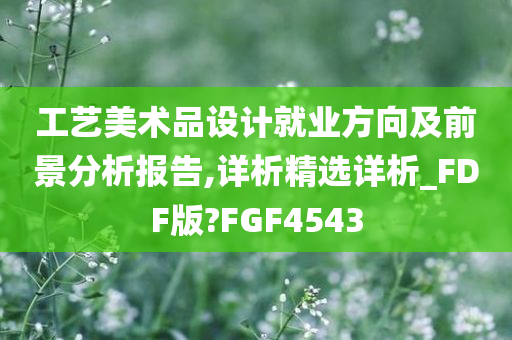 工艺美术品设计就业方向及前景分析报告,详析精选详析_FDF版?FGF4543